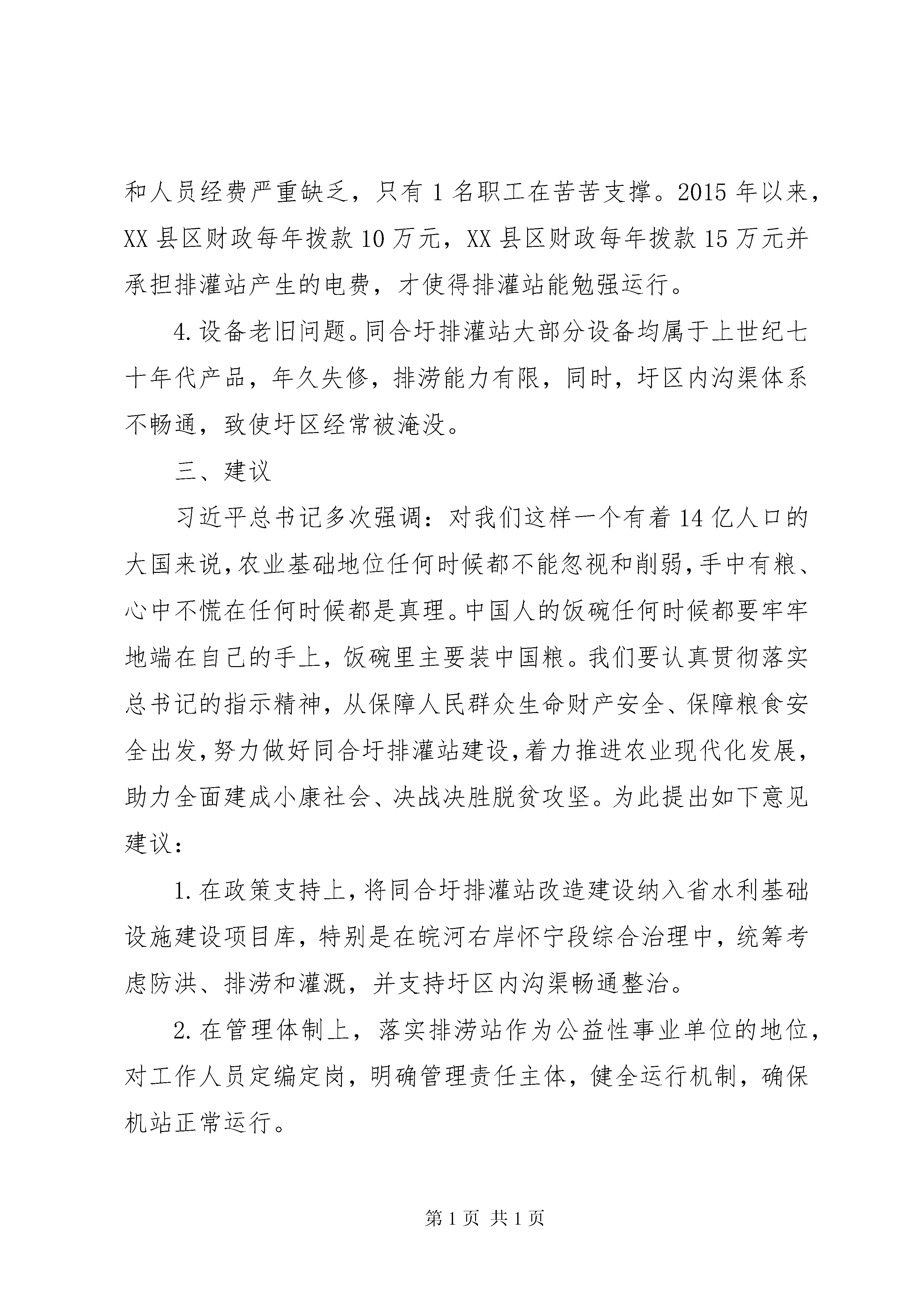 和人员经费严重缺乏，只有1名职工在苦苦支撑。2015年以来，XX县区财政每年拨款10万元，XX县区财政每年拨款15万元并承担排灌站产生的电费，才使得排灌站能勉强运行。

4.设备老旧问题。同合圩排灌站大部分设备均属于上世纪七十年代产品，年久失修，排涝能力有限，同时，圩区内沟渠体系不畅通，致使圩区经常被淹没。

三、建议

习近平总书记多次强调：对我们这样一个有着14亿人口的大国来说，农业基础地位任何时候都不能忽视和削弱，手中有粮、心中不慌在任何时候都是真理。中国人的饭碗任何时候都要牢牢地端在自己的手上，饭碗里主要装中国粮。我们要认真贯彻落实总书记的指示精神，从保障人民群众生命财产安全、保障粮食安全出发，努力做好同合圩排灌站建设，着力推进农业现代化发展，助力全面建成小康社会、决战决胜脱贫攻坚。为此提出如下意见建议：

1.在政策支持上，将同合圩排灌站改造建设纳入省水利基础设施建设项目库，特别是在皖河右岸怀宁段综合治理中，统筹考虑防洪、排涝和灌溉，并支持圩区内沟渠畅通整治。

2.在管理体制上，落实排涝站作为公益性事业单位的地位，对工作人员定编定岗，明确管理责任主体，健全运行机制，确保机站正常运行。

第1页 共1页